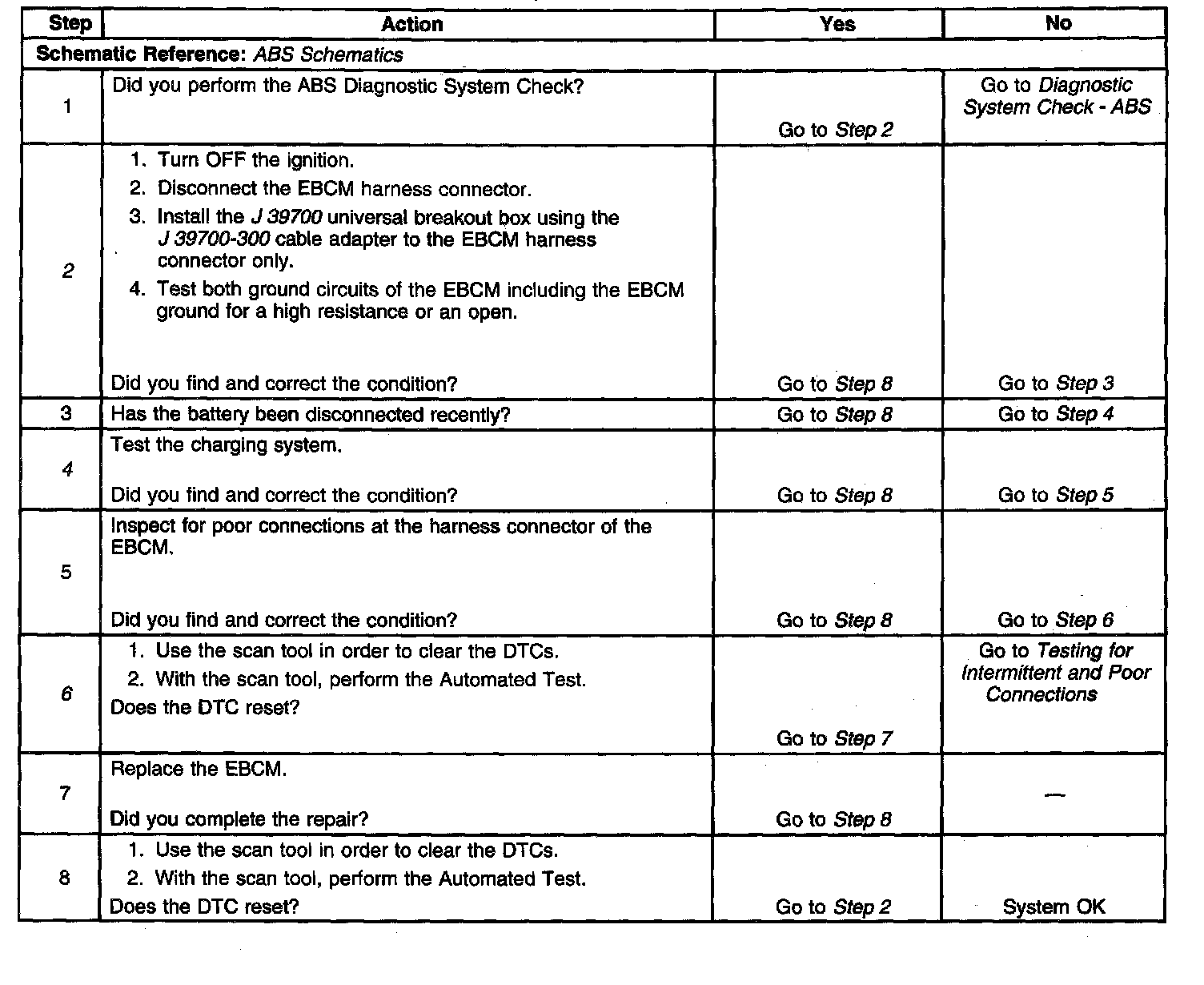 | Step | Action | Yes | No |
|---|---|---|---|
| Schematic Reference: ABS Schematics | | | |
| 1 | Did you perform the ABS Diagnostic System Check? | Go to Step 2 | Go to Diagnostic System Check - ABS |
| 2 | 1. Turn OFF the ignition. 2. Disconnect the EBCM harness connector. 3. Install the J 39700 universal breakout box using the J 39700-300 cable adapter to the EBCM harness connector only. 4. Test both ground circuits of the EBCM including the EBCM ground for a high resistance or an open. Did you find and correct the condition? | Go to Step 8 | Go to Step 3 |
| 3 | Has the battery been disconnected recently? | Go to Step 8 | Go to Step 4 |
| 4 | Test the charging system. Did you find and correct the condition? | Go to Step 8 | Go to Step 5 |
| 5 | Inspect for poor connections at the harness connector of the EBCM. Did you find and correct the condition? | Go to Step 8 | Go to Step 6 |
| 6 | 1. Use the scan tool in order to clear the DTCs. 2. With the scan tool, perform the Automated Test. Does the DTC reset? | Go to Step 7 | Go to Testing for Intermittent and Poor Connections |
| 7 | Replace the EBCM. Did you complete the repair? | Go to Step 8 | — |
| 8 | 1. Use the scan tool in order to clear the DTCs. 2. With the scan tool, perform the Automated Test. Does the DTC reset? | Go to Step 2 | System OK |